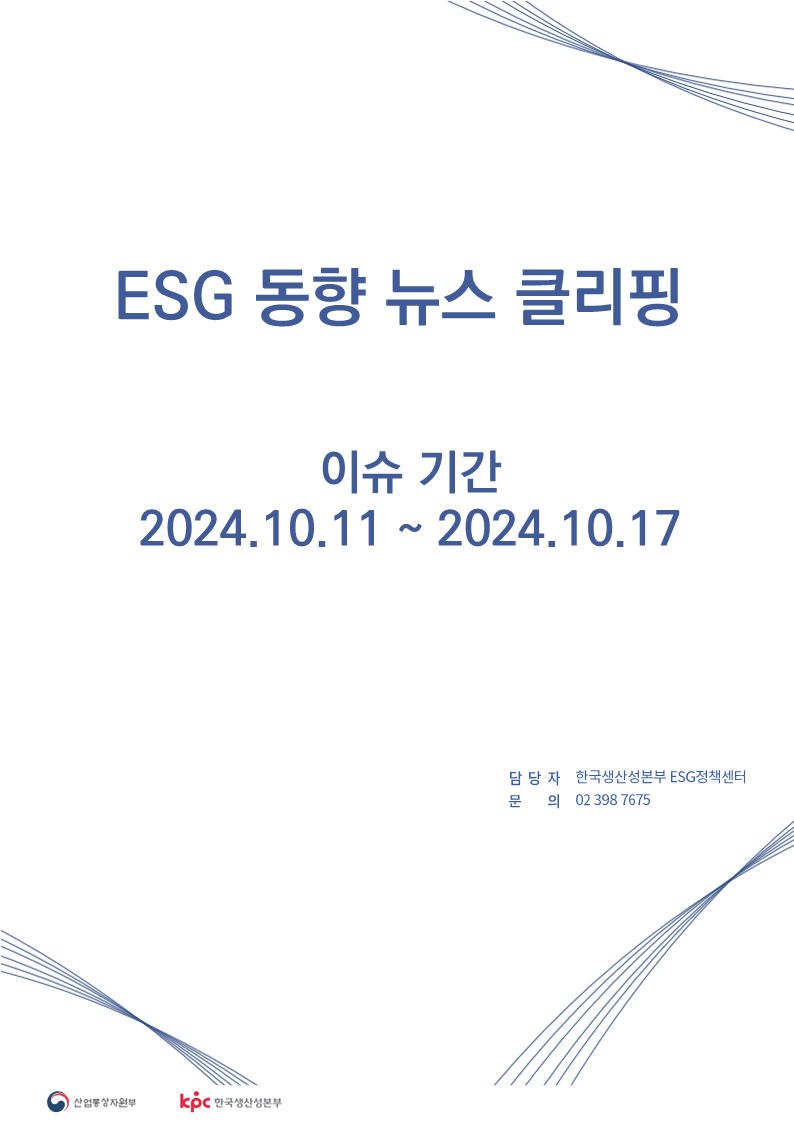 ESG 동향 뉴스 클리핑

이슈 기간
2024.10.11 ~ 2024.10.17

담 당 자 한국생산성본부 ESG정책센터
문 의 02 398 7675

산업통상자원부

kpc 한국생산성본부